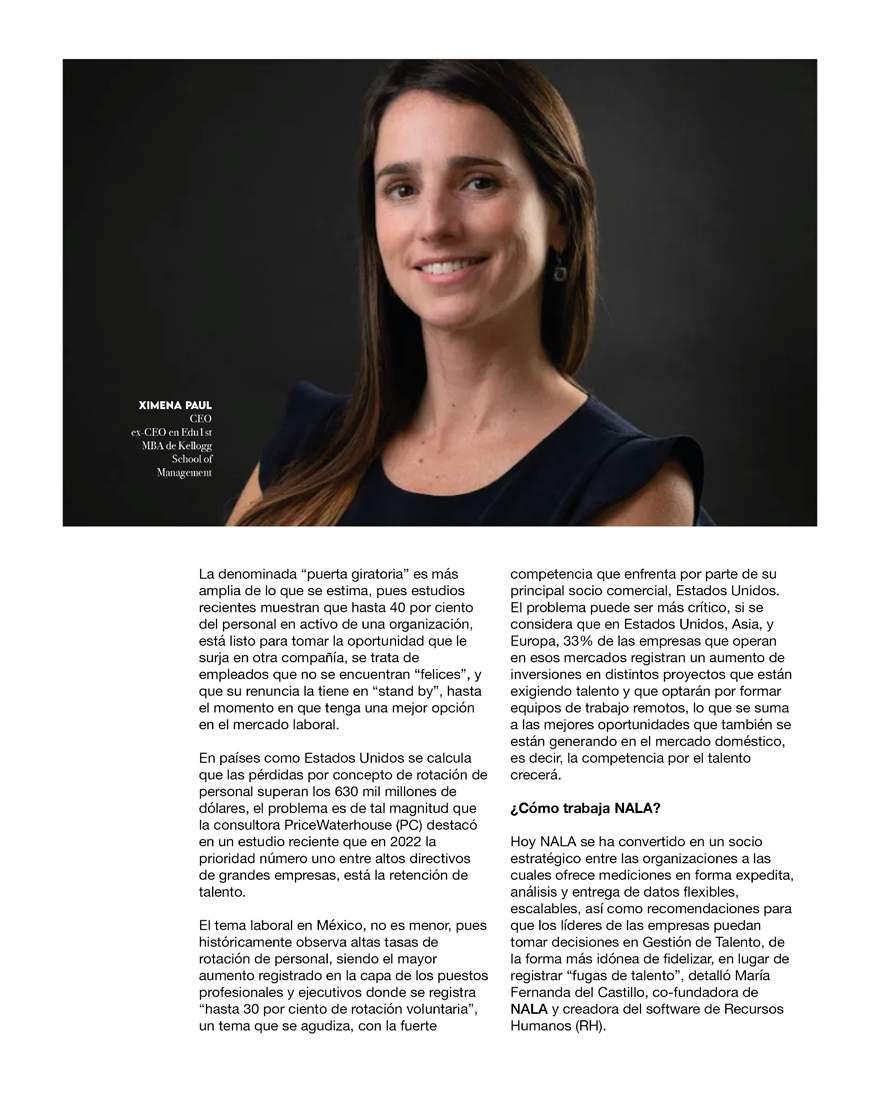 XIMENA PAUL
CEO
ex-CEO en Edu1st
MBA de Kellogg
School of
Management

La denominada “puerta giratoria” es más amplia de lo que se estima, pues estudios recientes muestran que hasta 40 por ciento del personal en activo de una organización, está listo para tomar la oportunidad que le surja en otra compañía, se trata de empleados que no se encuentran “felices”, y que su renuncia la tiene en “stand by”, hasta el momento en que tenga una mejor opción en el mercado laboral.

En países como Estados Unidos se calcula que las pérdidas por concepto de rotación de personal superan los 630 mil millones de dólares, el problema es de tal magnitud que la consultora PriceWaterhouse (PC) destacó en un estudio reciente que en 2022 la prioridad número uno entre altos directivos de grandes empresas, está la retención de talento.

El tema laboral en México, no es menor, pues históricamente observa altas tasas de rotación de personal, siendo el mayor aumento registrado en la capa de los puestos profesionales y ejecutivos donde se registra “hasta 30 por ciento de rotación voluntaria”, un tema que se agudiza, con la fuerte competencia que enfrenta por parte de su principal socio comercial, Estados Unidos. El problema puede ser más crítico, si se considera que en Estados Unidos, Asia, y Europa, 33% de las empresas que operan en esos mercados registran un aumento de inversiones en distintos proyectos que están exigiendo talento y que optarán por formar equipos de trabajo remotos, lo que se suma a las mejores oportunidades que también se están generando en el mercado doméstico, es decir, la competencia por el talento crecerá.

¿Cómo trabaja NALA?

Hoy NALA se ha convertido en un socio estratégico entre las organizaciones a las cuales ofrece mediciones en forma expedita, análisis y entrega de datos flexibles, escalables, así como recomendaciones para que los líderes de las empresas puedan tomar decisiones en Gestión de Talento, de la forma más idónea de fidelizar, en lugar de registrar “fugas de talento”, detalló María Fernanda del Castillo, co-fundadora de NALA y creadora del software de Recursos Humanos (RH).